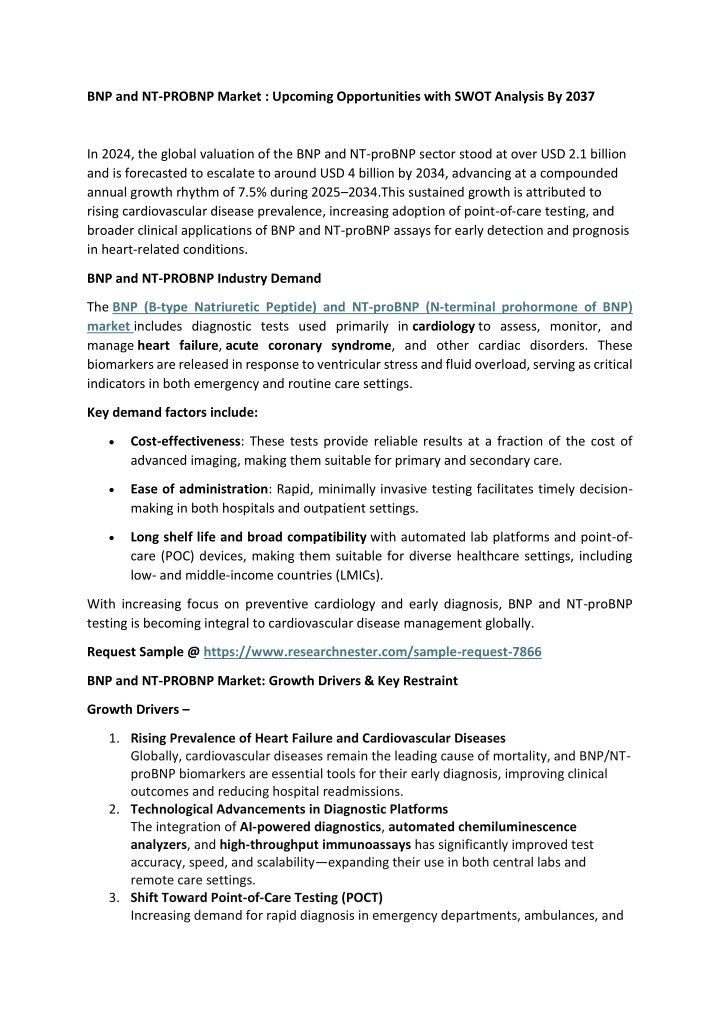 BNP and NT-PROBNP Market : Upcoming Opportunities with SWOT Analysis By 2037

In 2024, the global valuation of the BNP and NT-proBNP sector stood at over USD 2.1 billion and is forecasted to escalate to around USD 4 billion by 2034, advancing at a compounded annual growth rhythm of 7.5% during 2025–2034.This sustained growth is attributed to rising cardiovascular disease prevalence, increasing adoption of point-of-care testing, and broader clinical applications of BNP and NT-proBNP assays for early detection and prognosis in heart-related conditions.

BNP and NT-PROBNP Industry Demand

The BNP (B-type Natriuretic Peptide) and NT-proBNP (N-terminal prohormone of BNP) market includes diagnostic tests used primarily in cardiology to assess, monitor, and manage heart failure, acute coronary syndrome, and other cardiac disorders. These biomarkers are released in response to ventricular stress and fluid overload, serving as critical indicators in both emergency and routine care settings.

Key demand factors include:

• Cost-effectiveness: These tests provide reliable results at a fraction of the cost of advanced imaging, making them suitable for primary and secondary care.

• Ease of administration: Rapid, minimally invasive testing facilitates timely decision-making in both hospitals and outpatient settings.

• Long shelf life and broad compatibility with automated lab platforms and point-of-care (POC) devices, making them suitable for diverse healthcare settings, including low- and middle-income countries (LMICs).

With increasing focus on preventive cardiology and early diagnosis, BNP and NT-proBNP testing is becoming integral to cardiovascular disease management globally.

Request Sample @ https://www.researchnester.com/sample-request-7866

BNP and NT-PROBNP Market: Growth Drivers & Key Restraint

Growth Drivers –

1. Rising Prevalence of Heart Failure and Cardiovascular Diseases
Globally, cardiovascular diseases remain the leading cause of mortality, and BNP/NT-proBNP biomarkers are essential tools for their early diagnosis, improving clinical outcomes and reducing hospital readmissions.
2. Technological Advancements in Diagnostic Platforms
The integration of AI-powered diagnostics, automated chemiluminescence analyzers, and high-throughput immunoassays has significantly improved test accuracy, speed, and scalability—expanding their use in both central labs and remote care settings.
3. Shift Toward Point-of-Care Testing (POCT)
Increasing demand for rapid diagnosis in emergency departments, ambulances, and